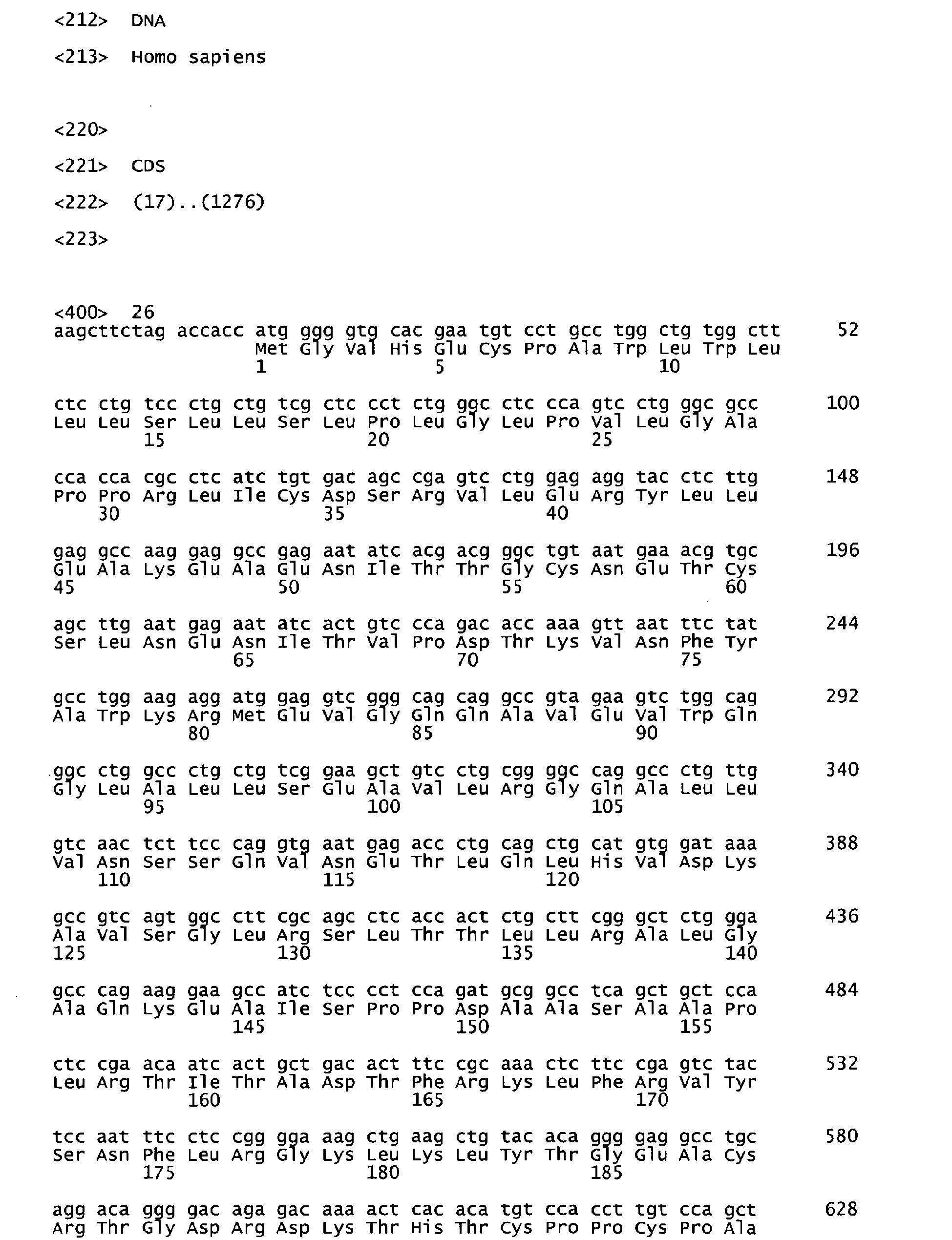 <212> DNA

<213> Homo sapiens

<220>

<221> CDS

<222> (17)..(1276)

<223>

<400> 26
aagcttctag accacc atg ggg gtg cac gaa tgt cct gcc tgg ctg tgg ctt 52
Met Gly Val His Glu Cys Pro Ala Trp Leu Trp Leu
1 5 10

ctc ctg tcc ctg ctg tcg ctc cct ctg ggc ctc cca gtc ctg ggc gcc 100
Leu Leu Ser Leu Leu Ser Leu Pro Leu Gly Leu Pro Val Leu Gly Ala
15 20 25

cca cca cgc ctc atc tgt gac agc cga gtc ctg gag agg tac ctc ttg 148
Pro Pro Arg Leu Ile Cys Asp Ser Arg Val Leu Glu Arg Tyr Leu Leu
30 35 40

gag gcc aag gag gcc gag aat atc acg acg ggc tgt aat gaa acg tgc 196
Glu Ala Lys Glu Ala Glu Asn Ile Thr Thr Gly Cys Asn Glu Thr Cys
45 50 55 60

agc ttg aat gag aat atc act gtc cca gac acc aaa gtt aat ttc tat 244
Ser Leu Asn Glu Asn Ile Thr Val Pro Asp Thr Lys Val Asn Phe Tyr
65 70 75

gcc tgg aag agg atg gag gtc ggg cag cag gcc gta gaa gtc tgg cag 292
Ala Trp Lys Arg Met Glu Val Gly Gln Gln Ala Val Glu Val Trp Gln
80 85 90

ggc ctg gcc ctg ctg tcg gaa gct gtc ctg cgg ggc cag gcc ctg ttg 340
Gly Leu Ala Leu Leu Ser Glu Ala Val Leu Arg Gly Gln Ala Leu Leu
95 100 105

gtc aac tct tcc cag gtg aat gag acc ctg cag ctg cat gtg gat aaa 388
Val Asn Ser Ser Gln Val Asn Glu Thr Leu Gln Leu His Val Asp Lys
110 115 120

gcc gtc agt ggc ctt cgc agc ctc acc act ctg ctt cgg gct ctg gga 436
Ala Val Ser Gly Leu Arg Ser Leu Thr Thr Leu Leu Arg Ala Leu Gly
125 130 135 140

gcc cag aag gaa gcc atc tcc cct cca gat gcg gcc tca gct gct cca 484
Ala Gln Lys Glu Ala Ile Ser Pro Pro Asp Ala Ala Ser Ala Ala Pro
145 150 155

ctc cga aca atc act gct gac act ttc cgc aaa ctc ttc cga gtc tac 532
Leu Arg Thr Ile Thr Ala Asp Thr Phe Arg Lys Leu Phe Arg Val Tyr
160 165 170

tcc aat ttc ctc cgg gga aag ctg aag ctg tac aca ggg gag gcc tgc 580
Ser Asn Phe Leu Arg Gly Lys Leu Lys Leu Tyr Thr Gly Glu Ala Cys
175 180 185

agg aca ggg gac aga gac aaa act cac aca tgt cca cct tgt cca gct 628
Arg Thr Gly Asp Arg Asp Lys Thr His Thr Cys Pro Pro Cys Pro Ala